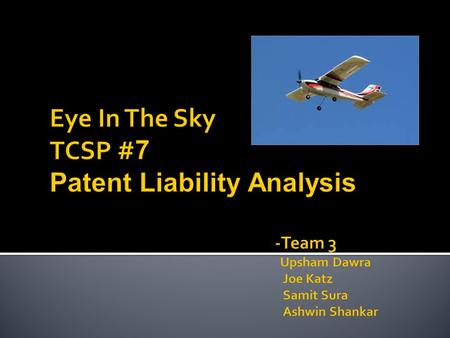 Eye In The Sky
TCSP #7
Patent Liability Analysis

-Team 3
Upsham Dawra
Joe Katz
Samit Sura
Ashwin Shankar